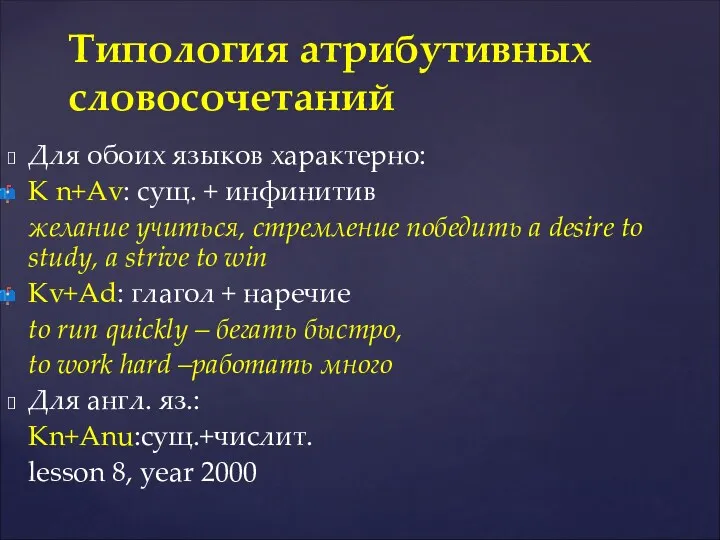 Типология атрибутивных словосочетаний

Для обоих языков характерно:

K n+Av: сущ. + инфинитив

желание учиться, стремление победить a desire to study, a strive to win

Kv+Ad: глагол + наречие

to run quickly – бегать быстро,

to work hard –работать много

Для англ. яз.:

Kn+Anu:сущ.+числит.

lesson 8, year 2000